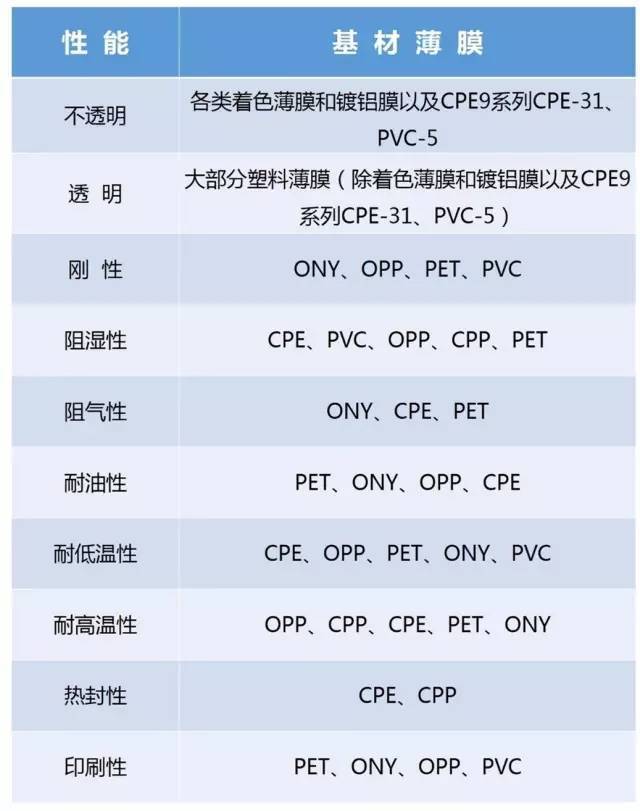 | 性 能 | 基 材 薄 膜 |
|---|---|
| 不透明 | 各类着色薄膜和镀铝膜以及CPE9系列CPE-31、PVC-5 |
| 透 明 | 大部分塑料薄膜（除着色薄膜和镀铝膜以及CPE9系列CPE-31、PVC-5） |
| 刚 性 | ONY、OPP、PET、PVC |
| 阻湿性 | CPE、PVC、OPP、CPP、PET |
| 阻气性 | ONY、CPE、PET |
| 耐油性 | PET、ONY、OPP、CPE |
| 耐低温性 | CPE、OPP、PET、ONY、PVC |
| 耐高温性 | OPP、CPP、CPE、PET、ONY |
| 热封性 | CPE、CPP |
| 印刷性 | PET、ONY、OPP、PVC |